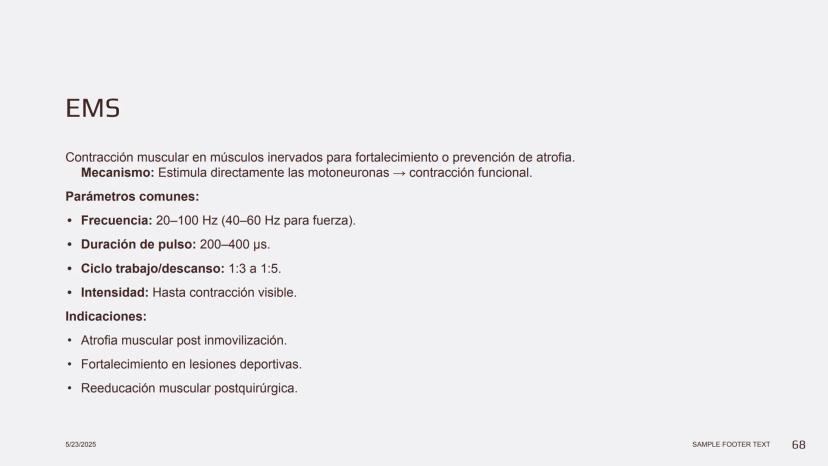 EMS

Contracción muscular en músculos inervados para fortalecimiento o prevención de atrofia.
Mecanismo: Estimula directamente las motoneuronas → contracción funcional.

Parámetros comunes:

• Frecuencia: 20–100 Hz (40–60 Hz para fuerza).
• Duración de pulso: 200–400 µs.
• Ciclo trabajo/descanso: 1:3 a 1:5.
• Intensidad: Hasta contracción visible.

Indicaciones:

• Atrofia muscular post inmovilización.
• Fortalecimiento en lesiones deportivas.
• Reeducación muscular postquirúrgica.

5/23/2025

SAMPLE FOOTER TEXT

68